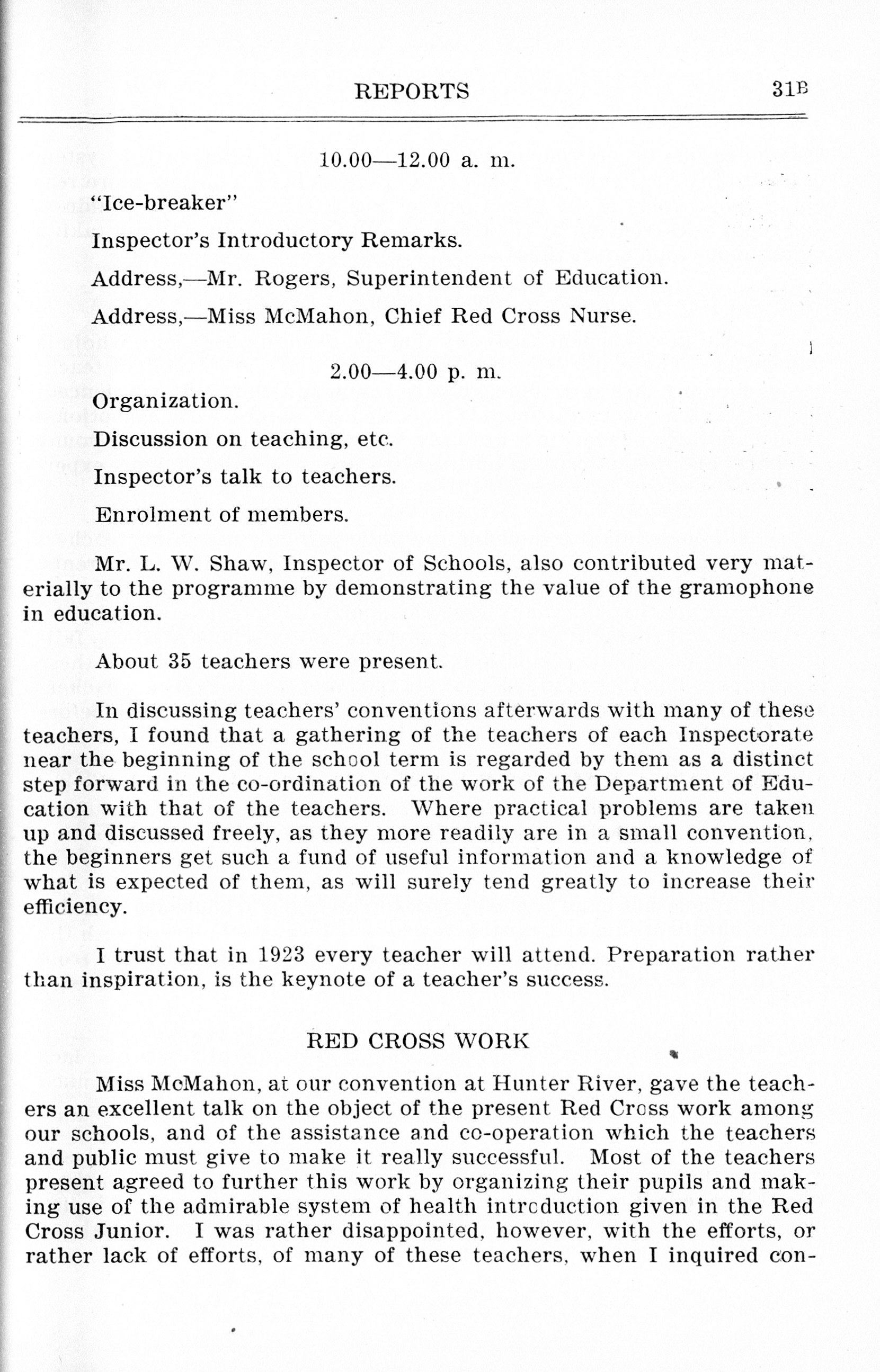 REPORTS 31B

10.00—12.00 a. m.

"Ice-breaker"

Inspector's Introductory Remarks.

Address,—Mr. Rogers, Superintendent of Education.

Address,—Miss McMahon, Chief Red Cross Nurse.

2.00—4.00 p. m.

Organization.

Discussion on teaching, etc.

Inspector's talk to teachers.

Enrolment of members.

Mr. L. W. Shaw, Inspector of Schools, also contributed very materially to the programme by demonstrating the value of the gramophone in education.

About 35 teachers were present.

In discussing teachers' conventions afterwards with many of these teachers, I found that a gathering of the teachers of each Inspectorate near the beginning of the school term is regarded by them as a distinct step forward in the co-ordination of the work of the Department of Education with that of the teachers. Where practical problems are taken up and discussed freely, as they more readily are in a small convention, the beginners get such a fund of useful information and a knowledge of what is expected of them, as will surely tend greatly to increase their efficiency.

I trust that in 1923 every teacher will attend. Preparation rather than inspiration, is the keynote of a teacher's success.

RED CROSS WORK

Miss McMahon, at our convention at Hunter River, gave the teachers an excellent talk on the object of the present Red Cross work among our schools, and of the assistance and co-operation which the teachers and public must give to make it really successful. Most of the teachers present agreed to further this work by organizing their pupils and making use of the admirable system of health introduction given in the Red Cross Junior. I was rather disappointed, however, with the efforts, or rather lack of efforts, of many of these teachers, when I inquired con-